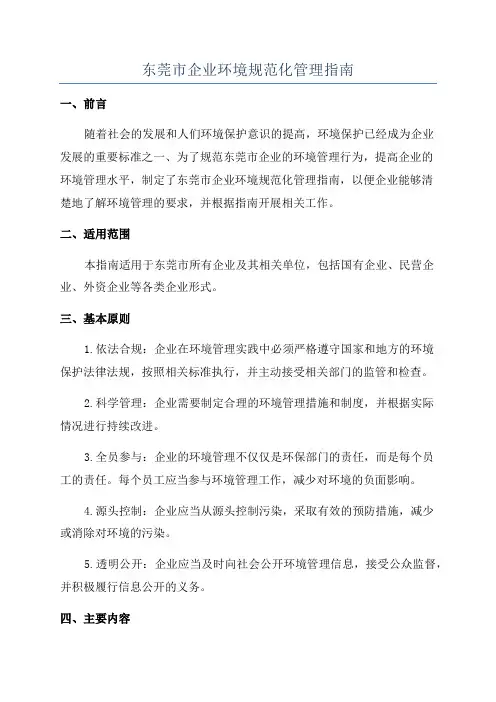 东莞市企业环境规范化管理指南

一、前言

随着社会的发展和人们环境保护意识的提高，环境保护已经成为企业发展的重要标准之一、为了规范东莞市企业的环境管理行为，提高企业的环境管理水平，制定了东莞市企业环境规范化管理指南，以便企业能够清楚地了解环境管理的要求，并根据指南开展相关工作。

二、适用范围

本指南适用于东莞市所有企业及其相关单位，包括国有企业、民营企业、外资企业等各类企业形式。

三、基本原则

1.依法合规：企业在环境管理实践中必须严格遵守国家和地方的环境保护法律法规，按照相关标准执行，并主动接受相关部门的监管和检查。

2.科学管理：企业需要制定合理的环境管理措施和制度，并根据实际情况进行持续改进。

3.全员参与：企业的环境管理不仅仅是环保部门的责任，而是每个员工的责任。每个员工应当参与环境管理工作，减少对环境的负面影响。

4.源头控制：企业应当从源头控制污染，采取有效的预防措施，减少或消除对环境的污染。

5.透明公开：企业应当及时向社会公开环境管理信息，接受公众监督，并积极履行信息公开的义务。

四、主要内容